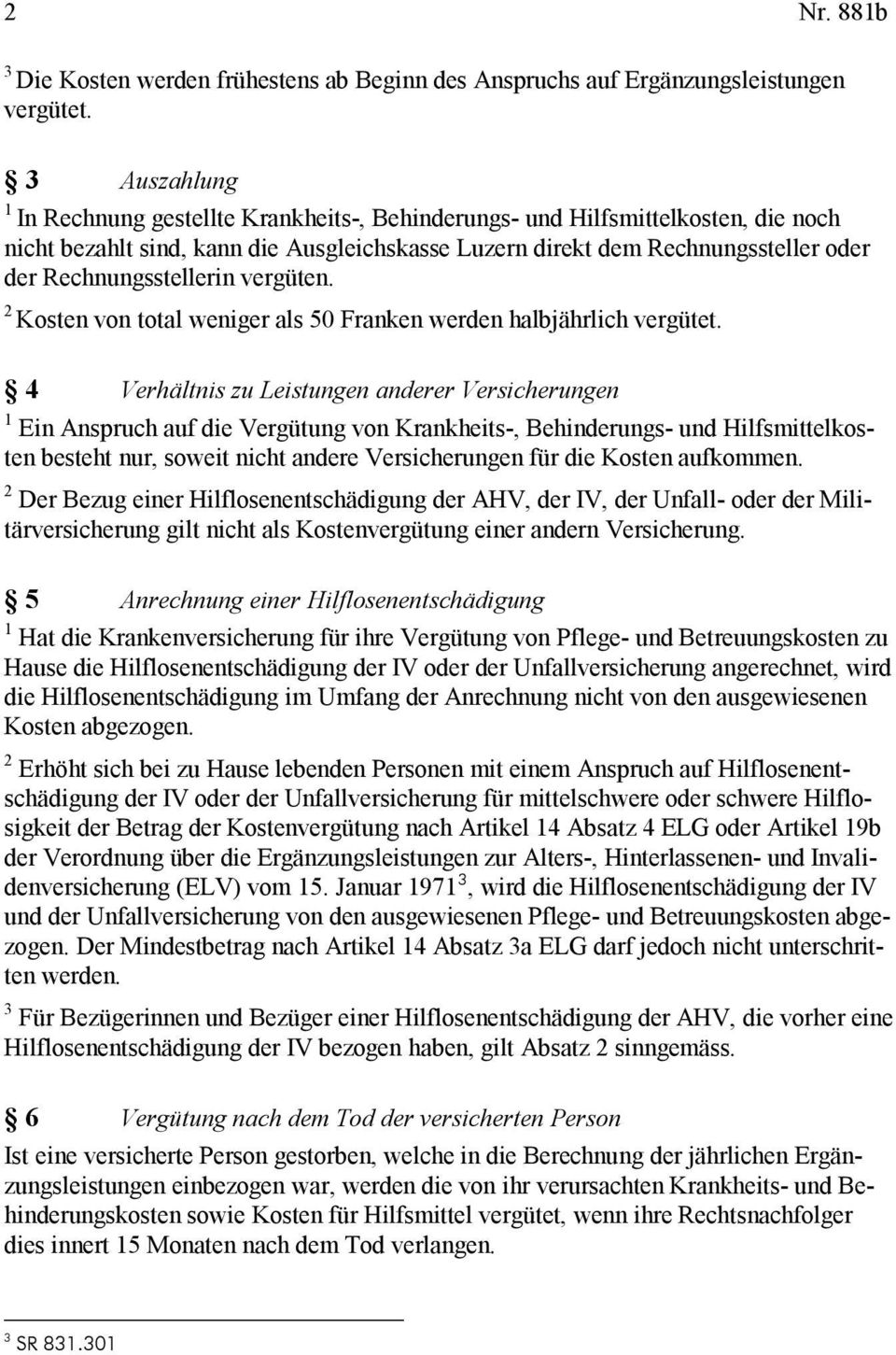 2 Nr. 881b

$^3$ Die Kosten werden frühestens ab Beginn des Anspruchs auf Ergänzungsleistungen vergütet.

§ 3 Auszahlung

$^1$ In Rechnung gestellte Krankheits-, Behinderungs- und Hilfsmittelkosten, die noch nicht bezahlt sind, kann die Ausgleichskasse Luzern direkt dem Rechnungssteller oder der Rechnungsstellerin vergüten.

$^2$ Kosten von total weniger als 50 Franken werden halbjährlich vergütet.

§ 4 Verhältnis zu Leistungen anderer Versicherungen

$^1$ Ein Anspruch auf die Vergütung von Krankheits-, Behinderungs- und Hilfsmittelkosten besteht nur, soweit nicht andere Versicherungen für die Kosten aufkommen.

$^2$ Der Bezug einer Hilflosenentschädigung der AHV, der IV, der Unfall- oder der Militärversicherung gilt nicht als Kostenvergütung einer andern Versicherung.

§ 5 Anrechnung einer Hilflosenentschädigung

$^1$ Hat die Krankenversicherung für ihre Vergütung von Pflege- und Betreuungskosten zu Hause die Hilflosenentschädigung der IV oder der Unfallversicherung angerechnet, wird die Hilflosenentschädigung im Umfang der Anrechnung nicht von den ausgewiesenen Kosten abgezogen.

$^2$ Erhöht sich bei zu Hause lebenden Personen mit einem Anspruch auf Hilflosenentschädigung der IV oder der Unfallversicherung für mittelschwere oder schwere Hilflosigkeit der Betrag der Kostenvergütung nach Artikel 14 Absatz 4 ELG oder Artikel 19b der Verordnung über die Ergänzungsleistungen zur Alters-, Hinterlassenen- und Invalidenversicherung (ELV) vom 15. Januar 1971$^3$, wird die Hilflosenentschädigung der IV und der Unfallversicherung von den ausgewiesenen Pflege- und Betreuungskosten abgezogen. Der Mindestbetrag nach Artikel 14 Absatz 3a ELG darf jedoch nicht unterschritten werden.

$^3$ Für Bezügerinnen und Bezüger einer Hilflosenentschädigung der AHV, die vorher eine Hilflosenentschädigung der IV bezogen haben, gilt Absatz 2 sinngemäss.

§ 6 Vergütung nach dem Tod der versicherten Person

Ist eine versicherte Person gestorben, welche in die Berechnung der jährlichen Ergänzungsleistungen einbezogen war, werden die von ihr verursachten Krankheits- und Behinderungskosten sowie Kosten für Hilfsmittel vergütet, wenn ihre Rechtsnachfolger dies innert 15 Monaten nach dem Tod verlangen.

$^3$ SR 831.301